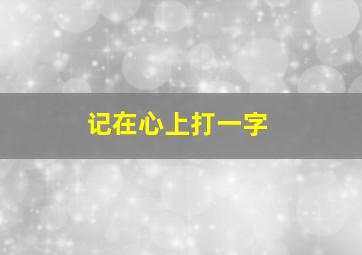 记在心上打一字